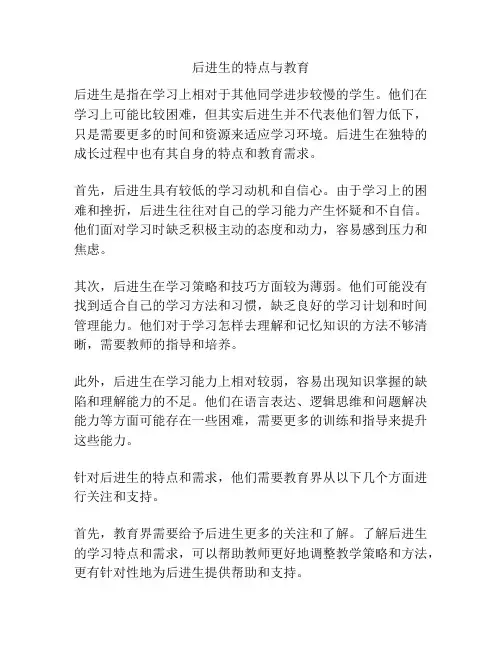 后进生的特点与教育

后进生是指在学习上相对于其他同学进步较慢的学生。他们在学习上可能比较困难，但其实后进生并不代表他们智力低下，只是需要更多的时间和资源来适应学习环境。后进生在独特的成长过程中也有其自身的特点和教育需求。

首先，后进生具有较低的学习动机和自信心。由于学习上的困难和挫折，后进生往往对自己的学习能力产生怀疑和不自信。他们面对学习时缺乏积极主动的态度和动力，容易感到压力和焦虑。

其次，后进生在学习策略和技巧方面较为薄弱。他们可能没有找到适合自己的学习方法和习惯，缺乏良好的学习计划和时间管理能力。他们对于学习怎样去理解和记忆知识的方法不够清晰，需要教师的指导和培养。

此外，后进生在学习能力上相对较弱，容易出现知识掌握的缺陷和理解能力的不足。他们在语言表达、逻辑思维和问题解决能力等方面可能存在一些困难，需要更多的训练和指导来提升这些能力。

针对后进生的特点和需求，他们需要教育界从以下几个方面进行关注和支持。

首先，教育界需要给予后进生更多的关注和了解。了解后进生的学习特点和需求，可以帮助教师更好地调整教学策略和方法，更有针对性地为后进生提供帮助和支持。